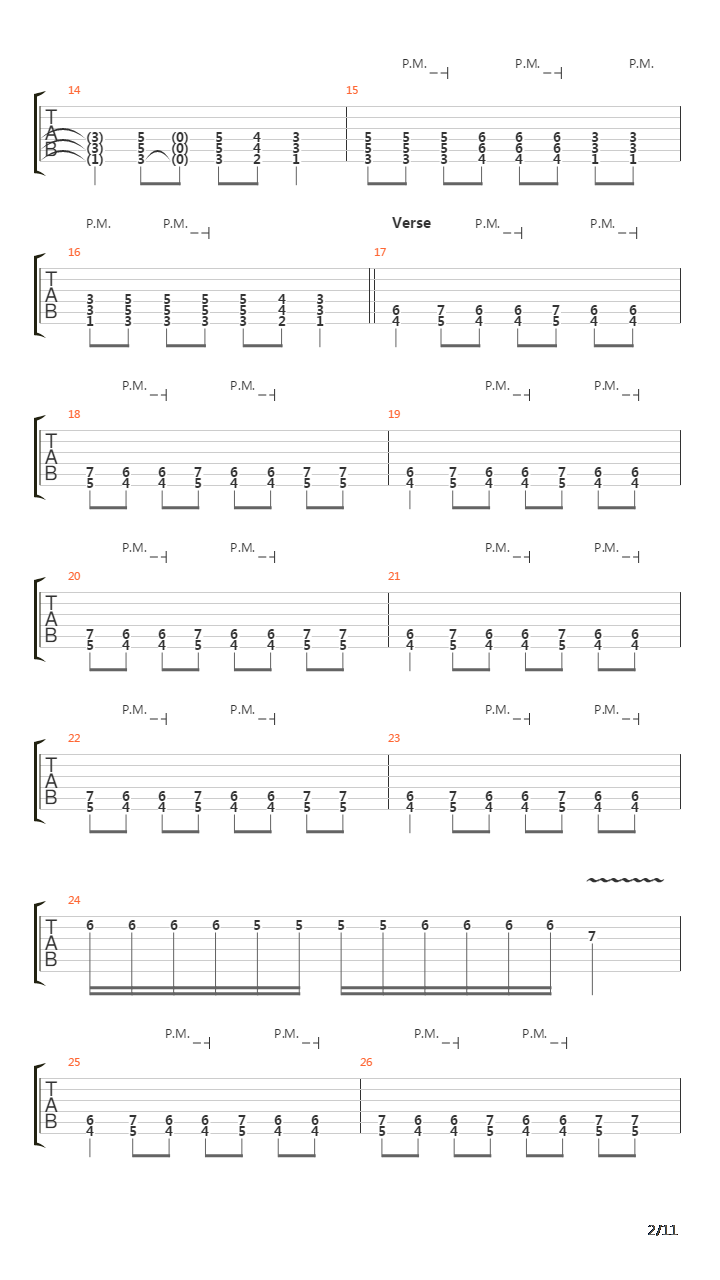 P.M. P.M. P.M.

14
T
A
B
(3) 5 (0) 5 4 3
(3) 5 (0) 5 4 3
(1) 3 (0) 3 2 1

15
5 5 5 6 6 6 3 3
5 5 5 6 6 6 3 3
3 3 3 4 4 4 1 1

P.M. P.M. Verse P.M. P.M.

16
T
A
B
3 5 5 5 5 4 3
3 5 5 5 5 4 3
1 3 3 3 3 2 1

17
6 7 6 6 7 6 6
4 5 4 4 5 4 4

P.M. P.M. P.M. P.M.

18
T
A
B
7 6 6 7 6 6 7 7
5 4 4 5 4 4 5 5

19
6 7 6 6 7 6 6
4 5 4 4 5 4 4

P.M. P.M. P.M. P.M.

20
T
A
B
7 6 6 7 6 6 7 7
5 4 4 5 4 4 5 5

21
6 7 6 6 7 6 6
4 5 4 4 5 4 4

P.M. P.M. P.M. P.M.

22
T
A
B
7 6 6 7 6 6 7 7
5 4 4 5 4 4 5 5

23
6 7 6 6 7 6 6
4 5 4 4 5 4 4

24
T
A
B
6 6 6 6 5 5 5 5 6 6 6 6 7

P.M. P.M. P.M. P.M.

25
T
A
B
6 7 6 6 7 6 6
4 5 4 4 5 4 4

26
7 6 6 7 6 6 7 7
5 4 4 5 4 4 5 5

2/11